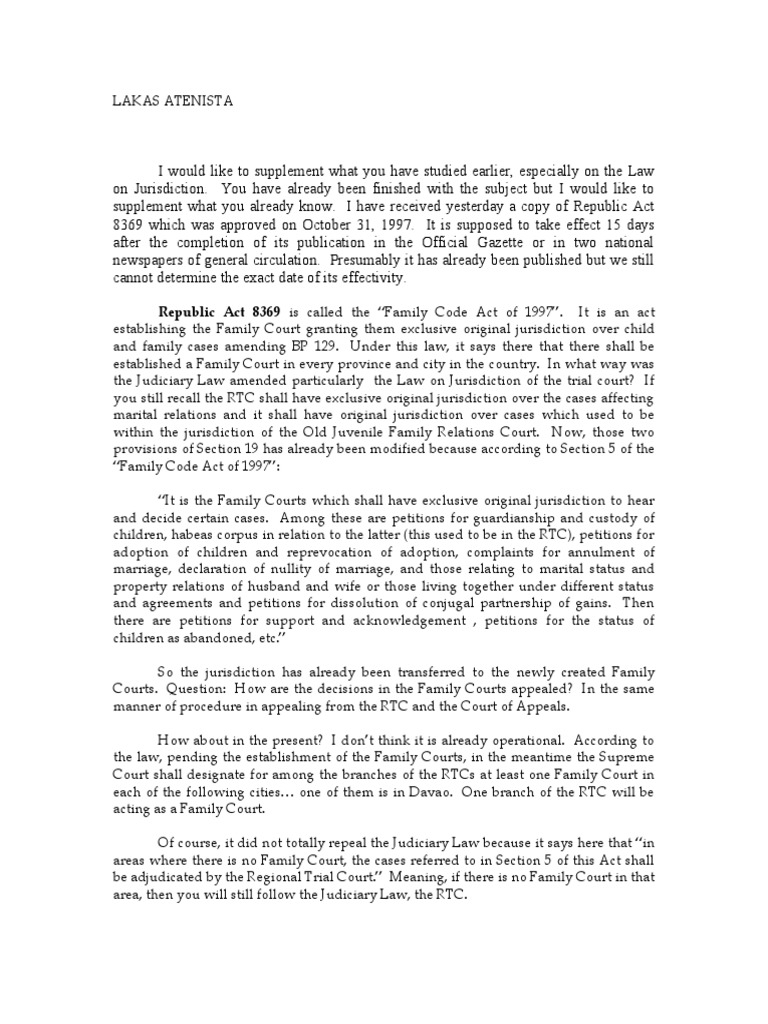 LAKAS ATENISTA

I would like to supplement what you have studied earlier, especially on the Law on Jurisdiction. You have already been finished with the subject but I would like to supplement what you already know. I have received yesterday a copy of Republic Act 8369 which was approved on October 31, 1997. It is supposed to take effect 15 days after the completion of its publication in the Official Gazette or in two national newspapers of general circulation. Presumably it has already been published but we still cannot determine the exact date of its effectivity.

Republic Act 8369 is called the "Family Code Act of 1997". It is an act establishing the Family Court granting them exclusive original jurisdiction over child and family cases amending BP 129. Under this law, it says there that there shall be established a Family Court in every province and city in the country. In what way was the Judiciary Law amended particularly the Law on Jurisdiction of the trial court? If you still recall the RTC shall have exclusive original jurisdiction over the cases affecting marital relations and it shall have original jurisdiction over cases which used to be within the jurisdiction of the Old Juvenile Family Relations Court. Now, those two provisions of Section 19 has already been modified because according to Section 5 of the "Family Code Act of 1997":

"It is the Family Courts which shall have exclusive original jurisdiction to hear and decide certain cases. Among these are petitions for guardianship and custody of children, habeas corpus in relation to the latter (this used to be in the RTC), petitions for adoption of children and reprevocation of adoption, complaints for annulment of marriage, declaration of nullity of marriage, and those relating to marital status and property relations of husband and wife or those living together under different status and agreements and petitions for dissolution of conjugal partnership of gains. Then there are petitions for support and acknowledgement , petitions for the status of children as abandoned, etc."

So the jurisdiction has already been transferred to the newly created Family Courts. Question: How are the decisions in the Family Courts appealed? In the same manner of procedure in appealing from the RTC and the Court of Appeals.

How about in the present? I don't think it is already operational. According to the law, pending the establishment of the Family Courts, in the meantime the Supreme Court shall designate for among the branches of the RTCs at least one Family Court in each of the following cities… one of them is in Davao. One branch of the RTC will be acting as a Family Court.

Of course, it did not totally repeal the Judiciary Law because it says here that "in areas where there is no Family Court, the cases referred to in Section 5 of this Act shall be adjudicated by the Regional Trial Court." Meaning, if there is no Family Court in that area, then you will still follow the Judiciary Law, the RTC.